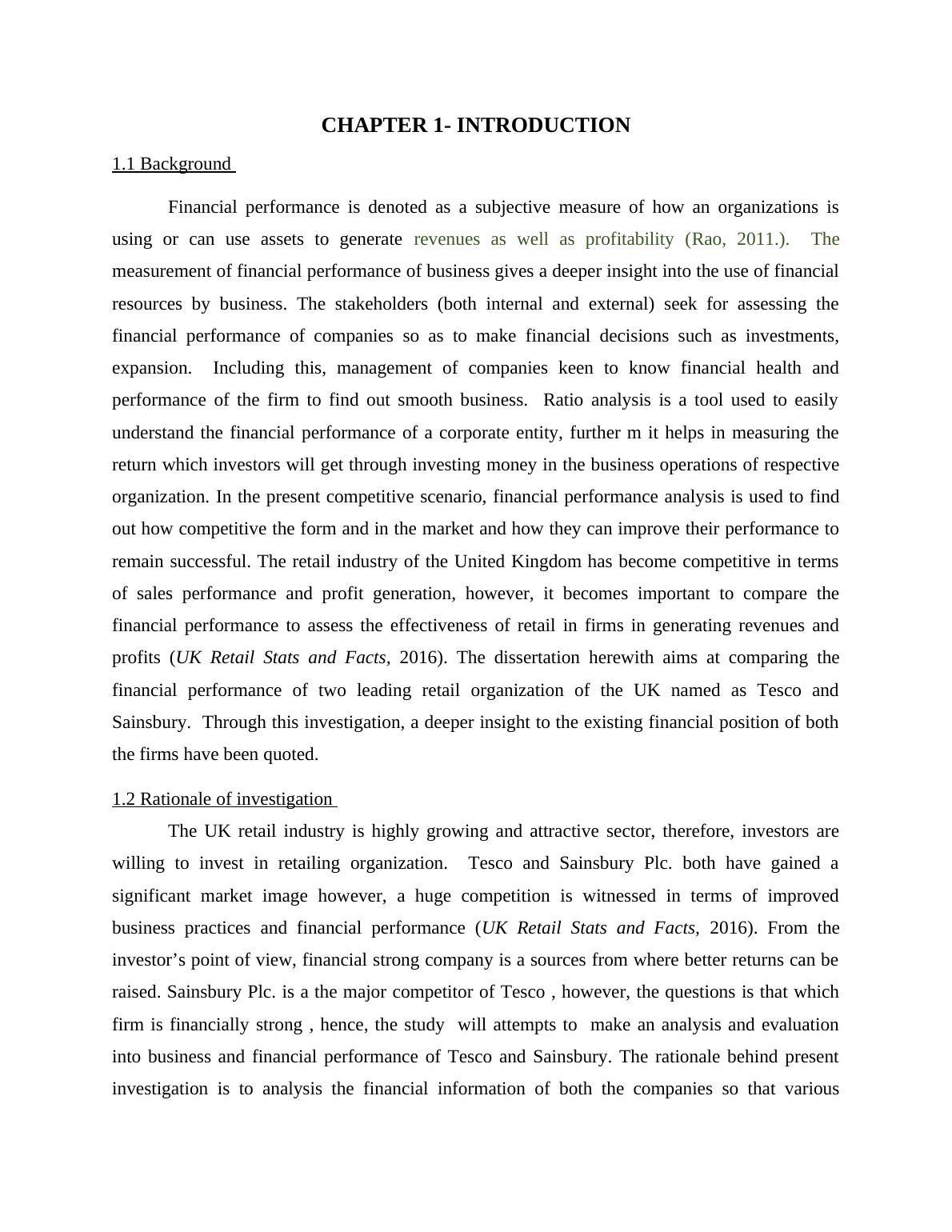 CHAPTER 1- INTRODUCTION

1.1 Background

Financial performance is denoted as a subjective measure of how an organizations is using or can use assets to generate revenues as well as profitability (Rao, 2011.). The measurement of financial performance of business gives a deeper insight into the use of financial resources by business. The stakeholders (both internal and external) seek for assessing the financial performance of companies so as to make financial decisions such as investments, expansion. Including this, management of companies keen to know financial health and performance of the firm to find out smooth business. Ratio analysis is a tool used to easily understand the financial performance of a corporate entity, further m it helps in measuring the return which investors will get through investing money in the business operations of respective organization. In the present competitive scenario, financial performance analysis is used to find out how competitive the form and in the market and how they can improve their performance to remain successful. The retail industry of the United Kingdom has become competitive in terms of sales performance and profit generation, however, it becomes important to compare the financial performance to assess the effectiveness of retail in firms in generating revenues and profits (UK Retail Stats and Facts, 2016). The dissertation herewith aims at comparing the financial performance of two leading retail organization of the UK named as Tesco and Sainsbury. Through this investigation, a deeper insight to the existing financial position of both the firms have been quoted.

1.2 Rationale of investigation

The UK retail industry is highly growing and attractive sector, therefore, investors are willing to invest in retailing organization. Tesco and Sainsbury Plc. both have gained a significant market image however, a huge competition is witnessed in terms of improved business practices and financial performance (UK Retail Stats and Facts, 2016). From the investor’s point of view, financial strong company is a sources from where better returns can be raised. Sainsbury Plc. is a the major competitor of Tesco , however, the questions is that which firm is financially strong , hence, the study will attempts to make an analysis and evaluation into business and financial performance of Tesco and Sainsbury. The rationale behind present investigation is to analysis the financial information of both the companies so that various